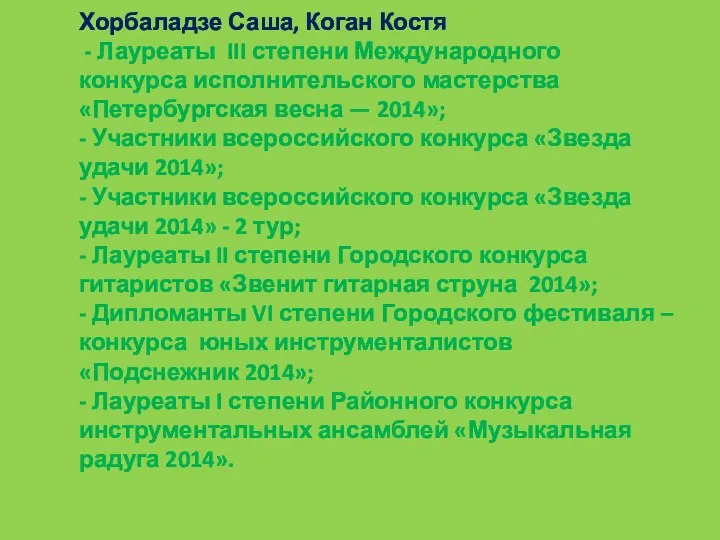 Хорбаладзе Саша, Коган Костя
- Лауреаты III степени Международного конкурса исполнительского мастерства «Петербургская весна — 2014»;
- Участники всероссийского конкурса «Звезда удачи 2014»;
- Участники всероссийского конкурса «Звезда удачи 2014» - 2 тур;
- Лауреаты II степени Городского конкурса гитаристов «Звенит гитарная струна 2014»;
- Дипломанты VI степени Городского фестиваля – конкурса юных инструменталистов «Подснежник 2014»;
- Лауреаты I степени Районного конкурса инструментальных ансамблей «Музыкальная радуга 2014».